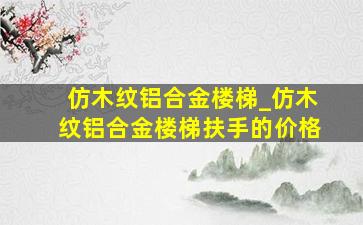 仿木纹铝合金楼梯_仿木纹铝合金楼梯扶手的价格